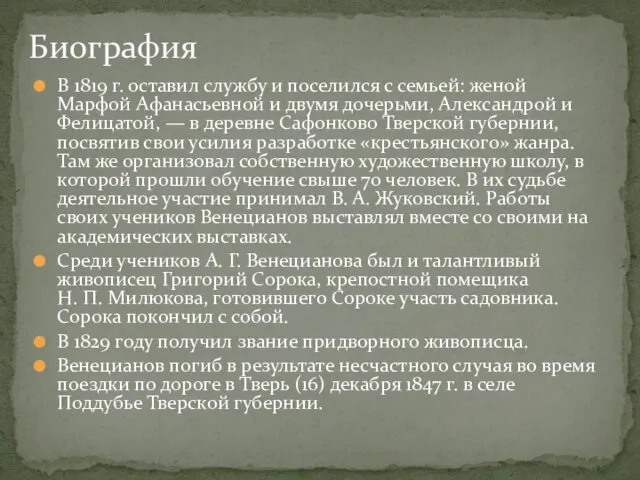 Биография

В 1819 г. оставил службу и поселился с семьей: женой Марфой Афанасьевной и двумя дочерьми, Александрой и Фелицатой, — в деревне Сафонково Тверской губернии, посвятив свои усилия разработке «крестьянского» жанра. Там же организовал собственную художественную школу, в которой прошли обучение свыше 70 человек. В их судьбе деятельное участие принимал В. А. Жуковский. Работы своих учеников Венецианов выставлял вместе со своими на академических выставках.

Среди учеников А. Г. Венецианова был и талантливый живописец Григорий Сорока, крепостной помещика Н. П. Милюкова, готовившего Сороке участь садовника. Сорока покончил с собой.

В 1829 году получил звание придворного живописца.

Венецианов погиб в результате несчастного случая во время поездки по дороге в Тверь (16) декабря 1847 г. в селе Поддубье Тверской губернии.